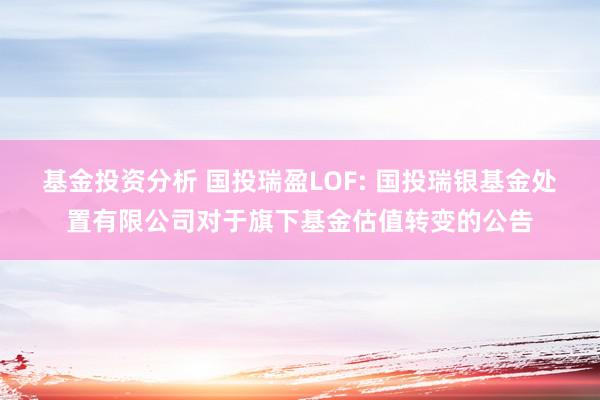 基金投资分析 国投瑞盈LOF: 国投瑞银基金处置有限公司对于旗下基金估值转变的公告